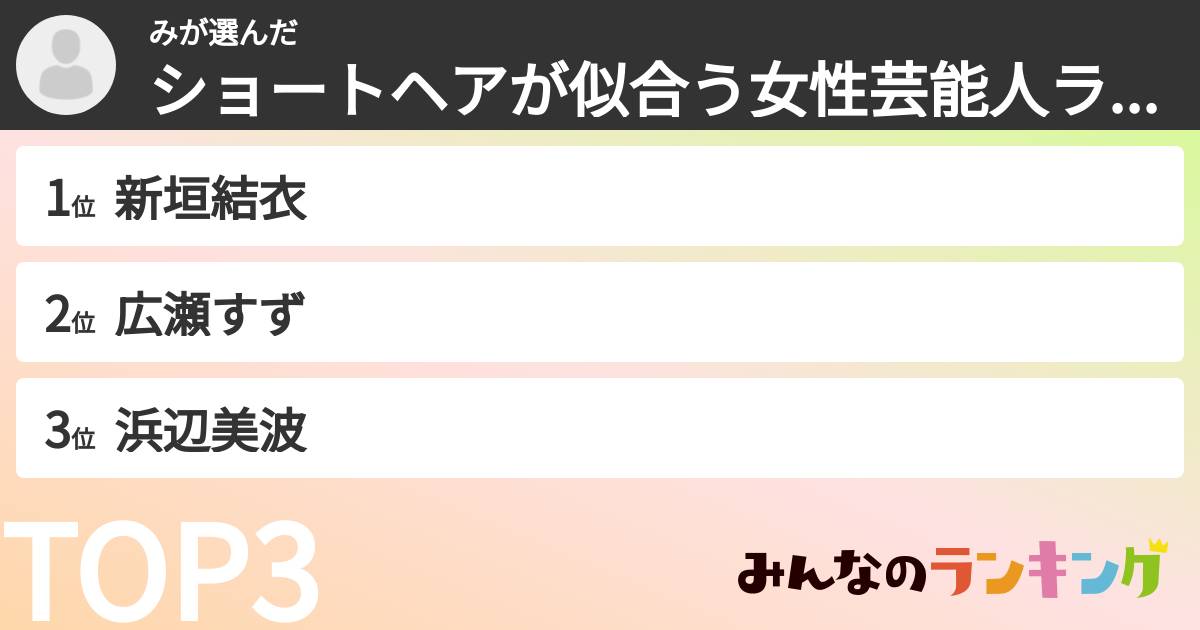 みが選んだ
ショートヘアが似合う女性芸能人ラ...

1位 新垣結衣

2位 広瀬すず

3位 浜辺美波

TOP3

みんなのランキング